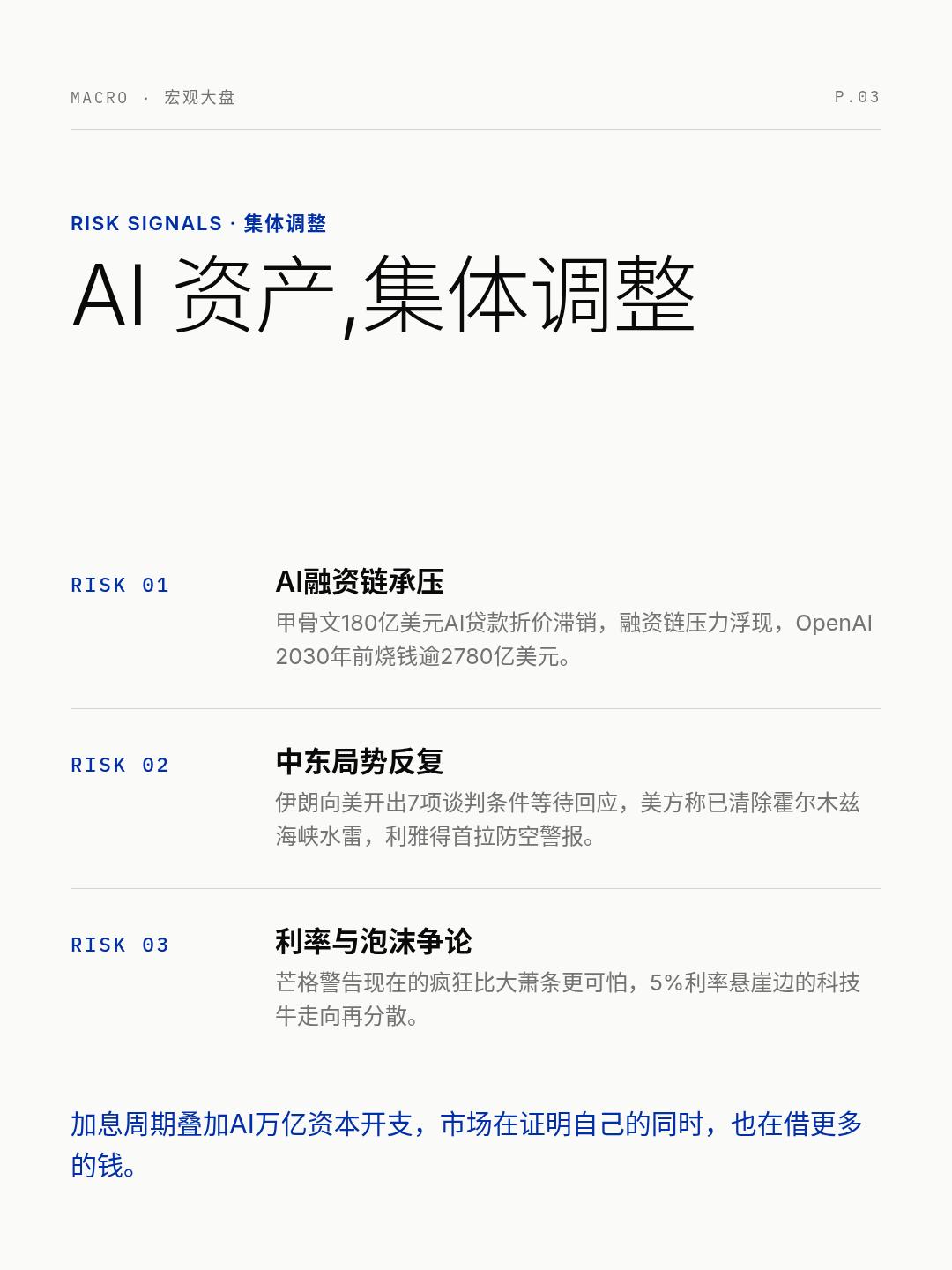 MACRO · 宏观大盘

P.03

RISK SIGNALS · 集体调整

AI 资产,集体调整

RISK 01

AI融资链承压

甲骨文180亿美元AI贷款折价滞销，融资链压力浮现，OpenAI 2030年前烧钱逾2780亿美元。

RISK 02

中东局势反复

伊朗向美开出7项谈判条件等待回应，美方称已清除霍尔木兹海峡水雷，利雅得首拉防空警报。

RISK 03

利率与泡沫争论

芒格警告现在的疯狂比大萧条更可怕，5%利率悬崖边的科技牛走向再分散。

加息周期叠加AI万亿资本开支，市场在证明自己的同时，也在借更多的钱。